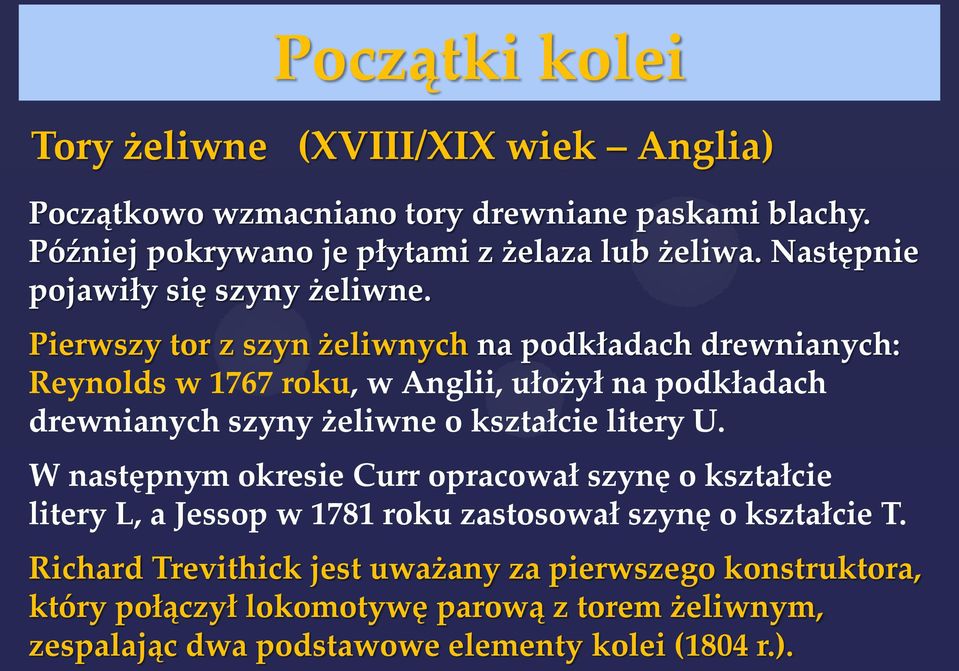 Początki kolei

Tory żeliwne (XVIII/XIX wiek – Anglia)

Początkowo wzmacniano tory drewniane paskami blachy. Później pokrywano je płytami z żelaza lub żeliwa. Następnie pojawiły się szyny żeliwne.

Pierwszy tor z szyn żeliwnych na podkładach drewnianych: Reynolds w 1767 roku, w Anglii, ułożył na podkładach drewnianych szyny żeliwne o kształcie litery U.

W następnym okresie Curr opracował szynę o kształcie litery L, a Jessop w 1781 roku zastosował szynę o kształcie T.

Richard Trevithick jest uważany za pierwszego konstruktora, który połączył lokomotywę parową z torem żeliwnym, zespalając dwa podstawowe elementy kolei (1804 r.).